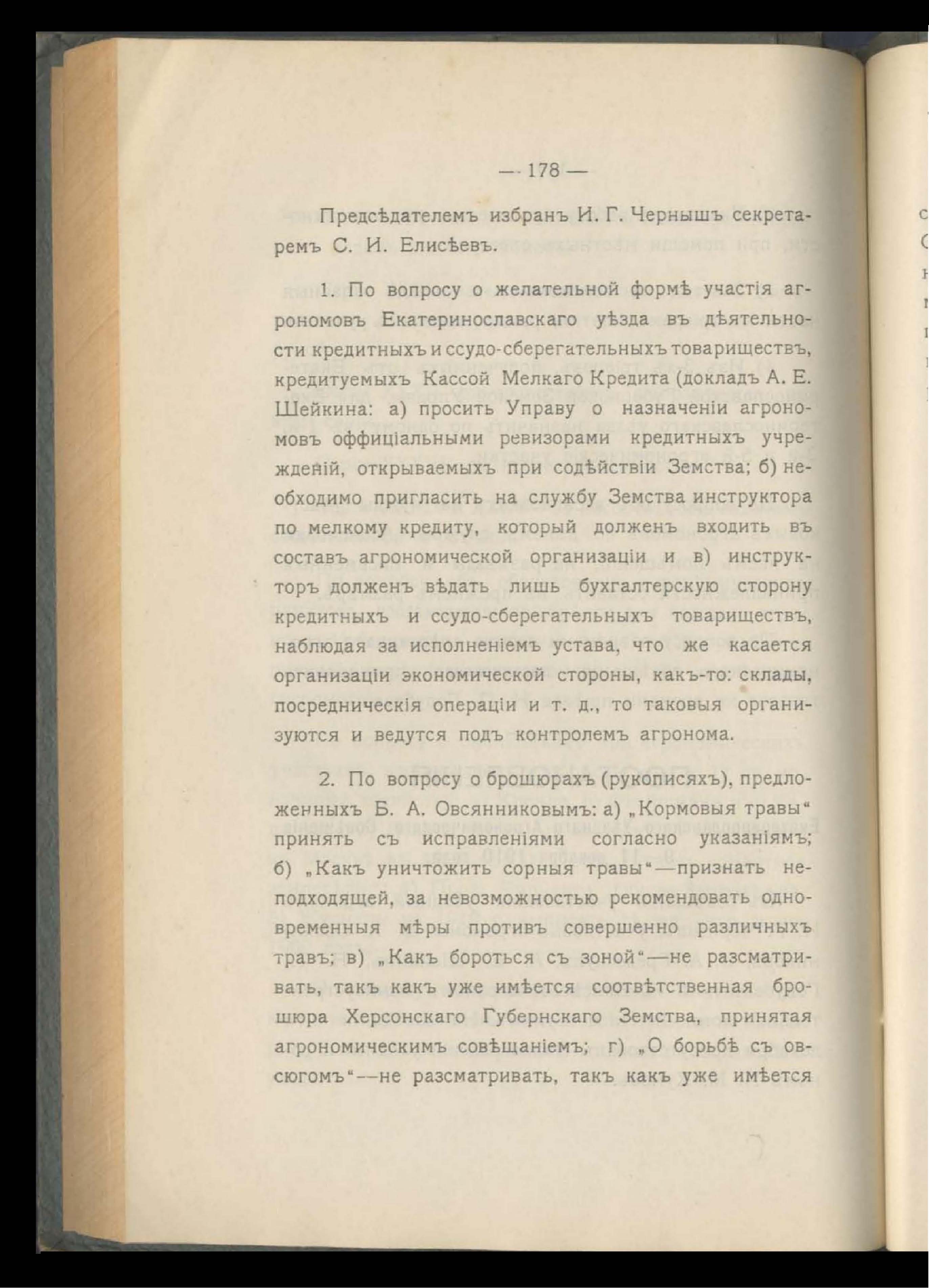 — 178 —

Предсѣдателемъ избранъ И. Г. Чернышъ секретаремъ С. И. Елисѣевъ.

1. По вопросу о желательной формѣ участія агрономовъ Екатеринославскаго уѣзда въ дѣятельности кредитныхъ и ссудо-сберегательныхъ товариществъ, кредитуемыхъ Кассой Мелкаго Кредита (докладъ А. Е. Шейкина: а) просить Управу о назначеніи агрономовъ оффиціальными ревизорами кредитныхъ учрежденій, открываемыхъ при содѣйствіи Земства; б) необходимо пригласить на службу Земства инструктора по мелкому кредиту, который долженъ входить въ составъ агрономической организаціи и в) инструкторъ долженъ вѣдать лишь бухгалтерскую сторону кредитныхъ и ссудо-сберегательныхъ товариществъ, наблюдая за исполненіемъ устава, что же касается организаціи экономической стороны, какъ-то: склады, посредническія операціи и т. д., то таковыя организуются и ведутся подъ контролемъ агронома.

2. По вопросу о брошюрахъ (рукописяхъ), предложенныхъ Б. А. Овсянниковымъ: а) „Кормовыя травы“ принять съ исправленіями согласно указаніямъ; б) „Какъ уничтожить сорныя травы“—признать неподходящей, за невозможностью рекомендовать одновременныя мѣры противъ совершенно различныхъ травъ; в) „Какъ бороться съ зоной“—не разсматривать, такъ какъ уже имѣется соотвѣтственная брошюра Херсонскаго Губернскаго Земства, принятая агрономическимъ совѣщаніемъ; г) „О борьбѣ съ овсюгомъ“—не разсматривать, такъ какъ уже имѣется